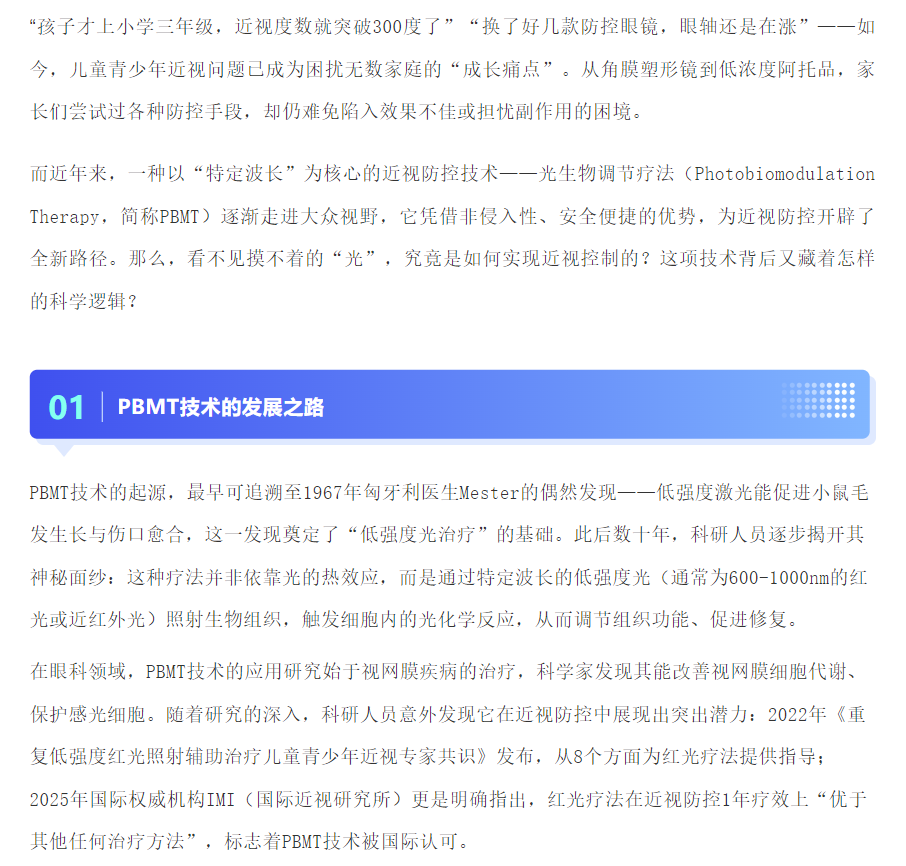 “孩子才上小学三年级，近视度数就突破300度了”“换了好几款防控眼镜，眼轴还是在涨”——如今，儿童青少年近视问题已成为困扰无数家庭的“成长痛点”。从角膜塑形镜到低浓度阿托品，家长们尝试过各种防控手段，却仍难免陷入效果不佳或担忧副作用的困境。

而近年来，一种以“特定波长”为核心的近视防控技术——光生物调节疗法（Photobiomodulation Therapy，简称PBMT）逐渐走进大众视野，它凭借非侵入性、安全便捷的优势，为近视防控开辟了全新路径。那么，看不见摸不着的“光”，究竟是如何实现近视控制的？这项技术背后又藏着怎样的科学逻辑？

01 PBMT技术的发展之路

PBMT技术的起源，最早可追溯至1967年匈牙利医生Mester的偶然发现——低强度激光能促进小鼠毛发生长与伤口愈合，这一发现奠定了“低强度光治疗”的基础。此后数十年，科研人员逐步揭开其神秘面纱：这种疗法并非依靠光的热效应，而是通过特定波长的低强度光（通常为600-1000nm的红光或近红外光）照射生物组织，触发细胞内的光化学反应，从而调节组织功能、促进修复。

在眼科领域，PBMT技术的应用研究始于视网膜疾病的治疗，科学家发现其能改善视网膜细胞代谢、保护感光细胞。随着研究的深入，科研人员意外发现它在近视防控中展现出突出潜力：2022年《重复低强度红光照射辅助治疗儿童青少年近视专家共识》发布，从8个方面为红光疗法提供指导；2025年国际权威机构IMI（国际近视研究所）更是明确指出，红光疗法在近视防控1年疗效上“优于其他任何治疗方法”，标志着PBMT技术被国际认可。